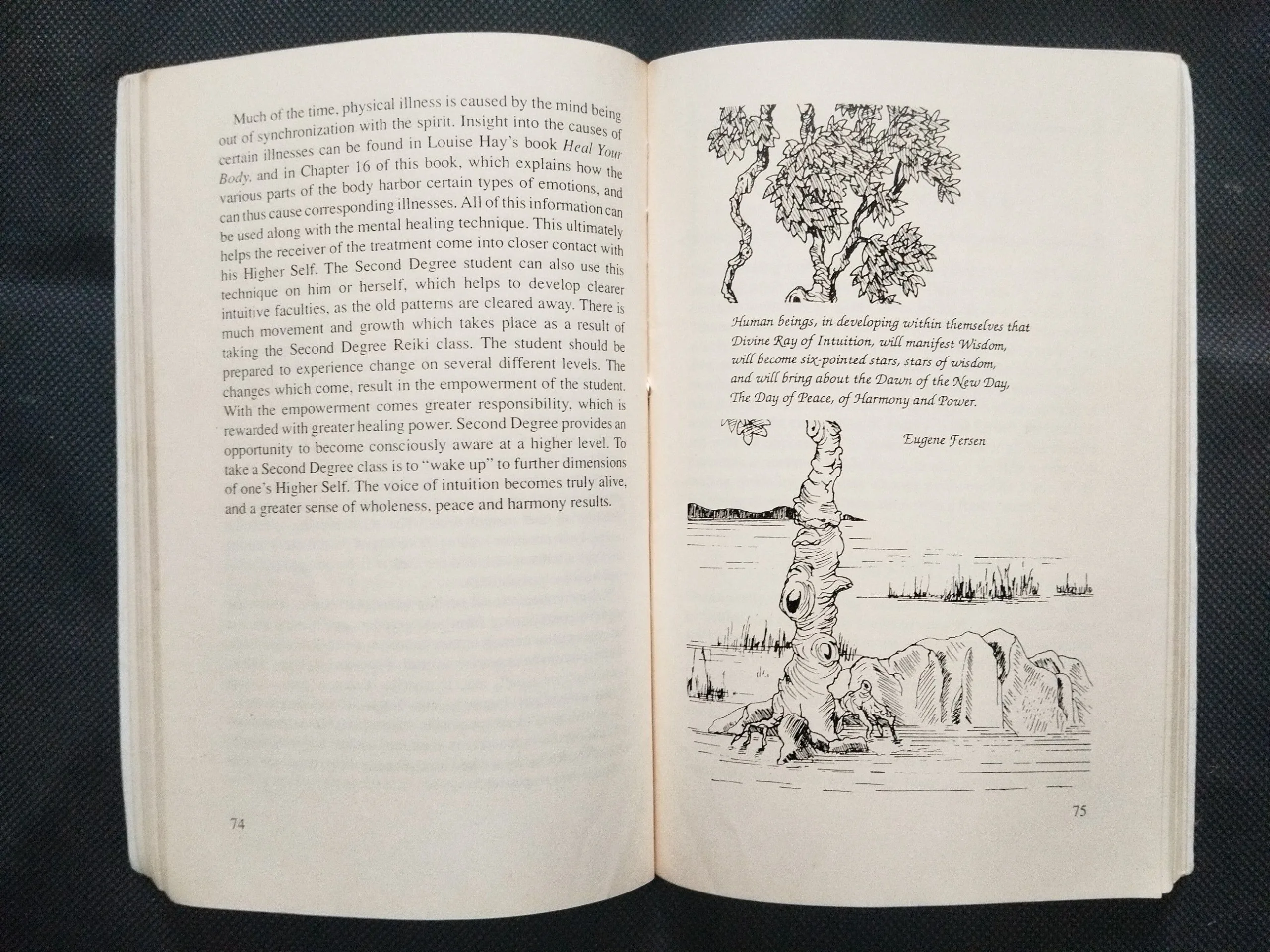 Much of the time, physical illness is caused by the mind being out of synchronization with the spirit. Insight into the causes of certain illnesses can be found in Louise Hay's book Heal Your Body, and in Chapter 16 of this book, which explains how the various parts of the body harbor certain types of emotions, and can thus cause corresponding illnesses. All of this information can be used along with the mental healing technique. This ultimately helps the receiver of the treatment come into closer contact with his Higher Self. The Second Degree student can also use this technique on him or herself, which helps to develop clearer intuitive faculties, as the old patterns are cleared away. There is much movement and growth which takes place as a result of taking the Second Degree Reiki class. The student should be prepared to experience change on several different levels. The changes which come, result in the empowerment of the student. With the empowerment comes greater responsibility, which is rewarded with greater healing power. Second Degree provides an opportunity to become consciously aware at a higher level. To take a Second Degree class is to "wake up" to further dimensions of one's Higher Self. The voice of intuition becomes truly alive, and a greater sense of wholeness, peace and harmony results.

74

Human beings, in developing within themselves that
Divine Ray of Intuition, will manifest Wisdom,
will become six-pointed stars, stars of wisdom,
and will bring about the Dawn of the New Day,
The Day of Peace, of Harmony and Power.

Eugene Fersen

75